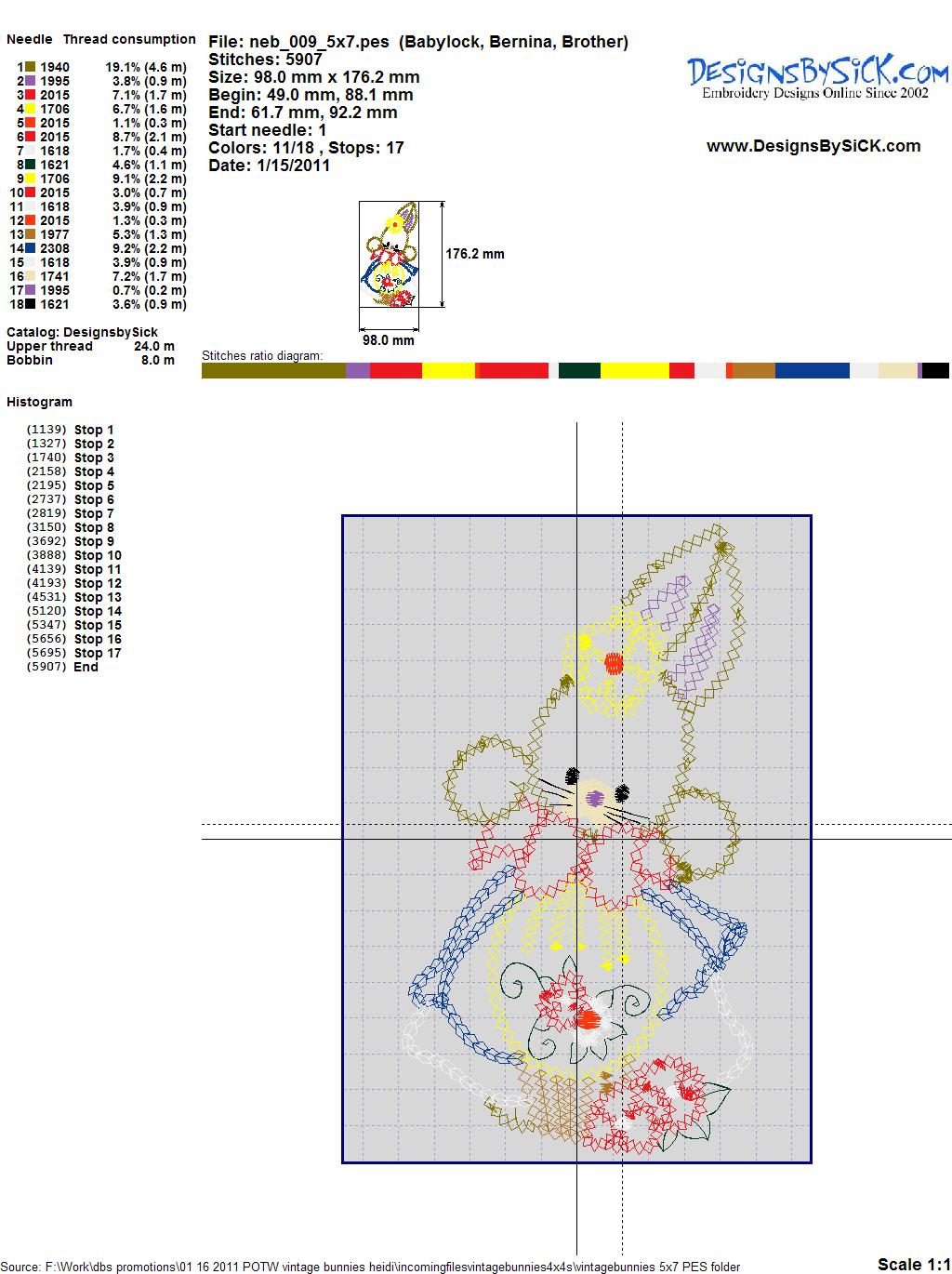 Needle Thread consumption

1 1940 19.1% (4.6 m)
2 1995 3.8% (0.9 m)
3 2015 7.1% (1.7 m)
4 1706 6.7% (1.6 m)
5 2015 1.1% (0.3 m)
6 2015 8.7% (2.1 m)
7 1618 1.7% (0.4 m)
8 1621 4.6% (1.1 m)
9 1706 9.1% (2.2 m)
10 2015 3.0% (0.7 m)
11 1618 3.9% (0.9 m)
12 2015 1.3% (0.3 m)
13 1977 5.3% (1.3 m)
14 2308 9.2% (2.2 m)
15 1618 3.9% (0.9 m)
16 1741 7.2% (1.7 m)
17 1995 0.7% (0.2 m)
18 1621 3.6% (0.9 m)

Catalog: DesignsbySick
Upper thread 24.0 m
Bobbin 8.0 m

Histogram

(1139) Stop 1
(1327) Stop 2
(1740) Stop 3
(2158) Stop 4
(2195) Stop 5
(2737) Stop 6
(2819) Stop 7
(3150) Stop 8
(3692) Stop 9
(3888) Stop 10
(4139) Stop 11
(4193) Stop 12
(4531) Stop 13
(5120) Stop 14
(5347) Stop 15
(5656) Stop 16
(5695) Stop 17
(5907) End

File: neb_009_5x7.pes (Babylock, Bernina, Brother)
Stitches: 5907
Size: 98.0 mm x 176.2 mm
Begin: 49.0 mm, 88.1 mm
End: 61.7 mm, 92.2 mm
Start needle: 1
Colors: 11/18 , Stops: 17
Date: 1/15/2011

DesignsBySiCK.com
Embroidery Designs Online Since 2002

www.DesignsBySiCK.com

176.2 mm
98.0 mm

Stitches ratio diagram:

Source: F:\Work\dbs promotions\01 16 2011 POTW vintage bunnies heidi\incomingfilesvintagebunnies4x4s\vintagebunnies 5x7 PES folder

Scale 1:1